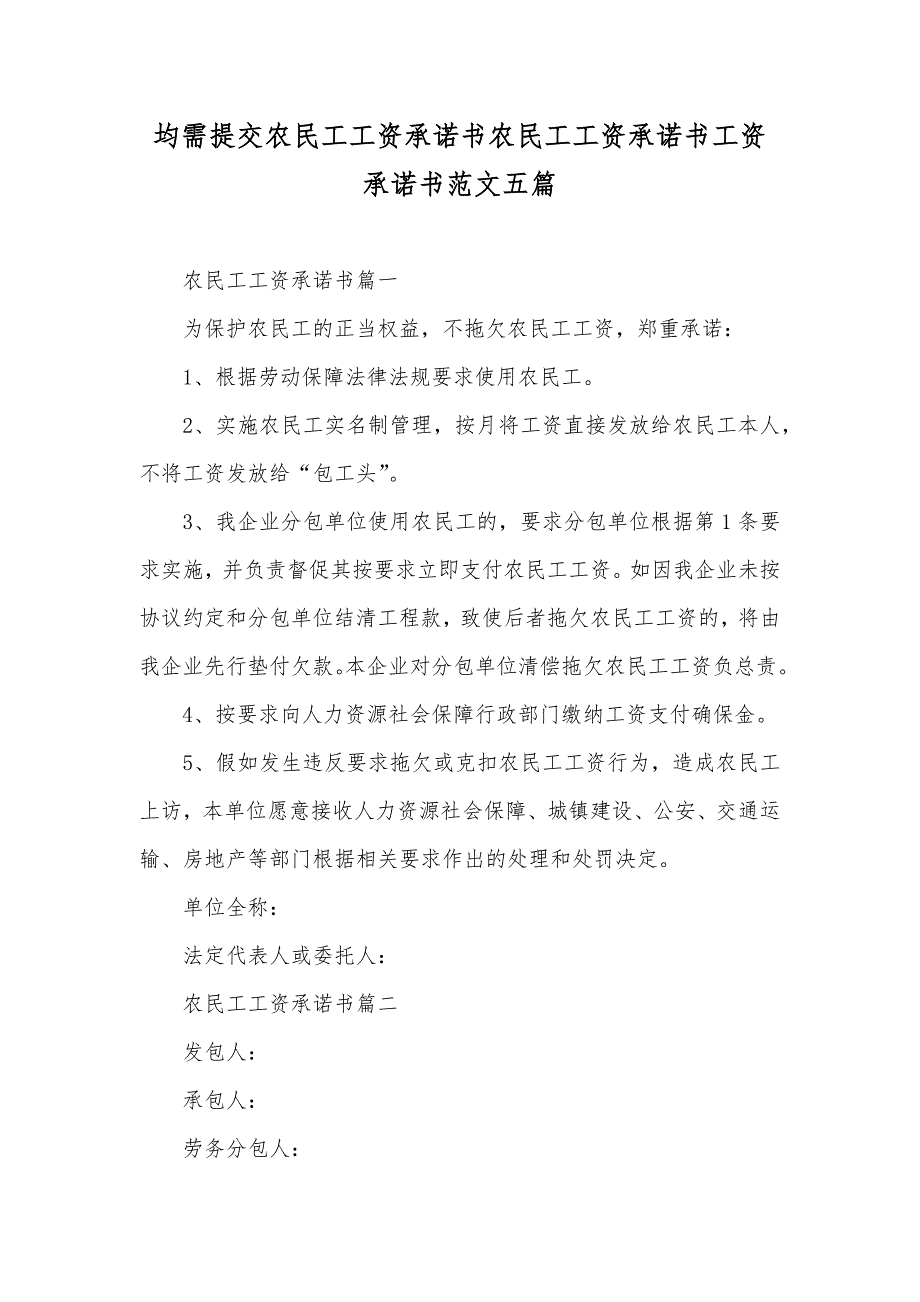 均需提交农民工工资承诺书农民工工资承诺书工资承诺书范文五篇

农民工工资承诺书篇一

为保护农民工的正当权益，不拖欠农民工工资，郑重承诺：

1、根据劳动保障法律法规要求使用农民工。

2、实施农民工实名制管理，按月将工资直接发放给农民工本人，不将工资发放给“包工头”。

3、我企业分包单位使用农民工的，要求分包单位根据第1条要求实施，并负责督促其按要求立即支付农民工工资。如因我企业未按协议约定和分包单位结清工程款，致使后者拖欠农民工工资的，将由我企业先行垫付欠款。本企业对分包单位清偿拖欠农民工工资负总责。

4、按要求向人力资源社会保障行政部门缴纳工资支付确保金。

5、假如发生违反要求拖欠或克扣农民工工资行为，造成农民工上访，本单位愿意接收人力资源社会保障、城镇建设、公安、交通运输、房地产等部门根据相关要求作出的处理和处罚决定。

单位全称：

法定代表人或委托人：

农民工工资承诺书篇二

发包人：

承包人：

劳务分包人：